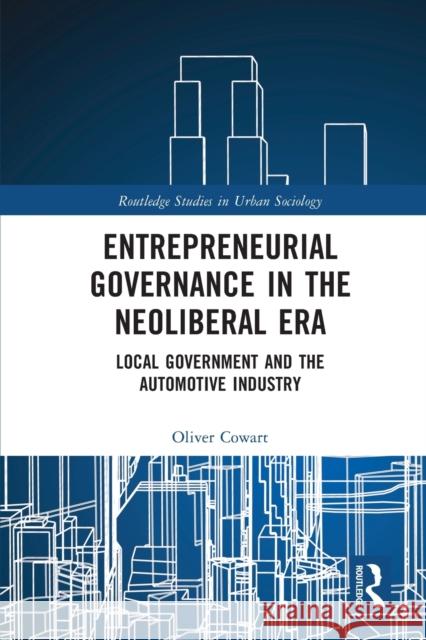 Routledge Studies in Urban Sociology

ENTREPRENEURIAL GOVERNANCE IN THE NEOLIBERAL ERA

LOCAL GOVERNMENT AND THE AUTOMOTIVE INDUSTRY

Oliver Cowart

ROUTLEDGE